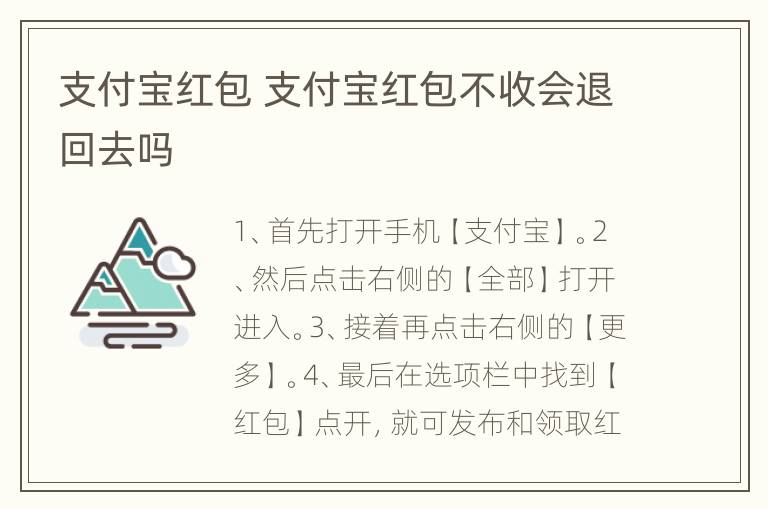 支付宝红包 支付宝红包不收会退回去吗

1、首先打开手机【支付宝】。2、然后点击右侧的【全部】打开进入。3、接着再点击右侧的【更多】。4、最后在选项栏中找到【红包】点开，就可发布和领取红